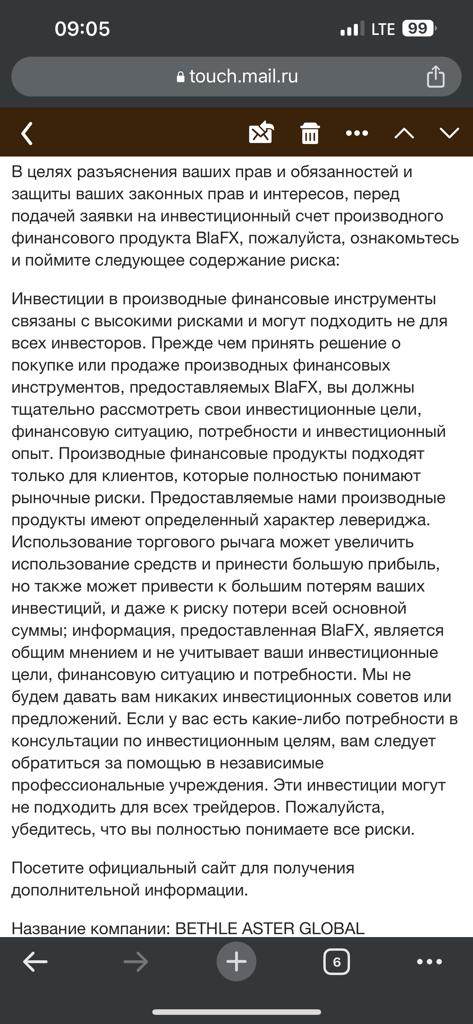 09:05
LTE 99
touch.mail.ru

В целях разъяснения ваших прав и обязанностей и защиты ваших законных прав и интересов, перед подачей заявки на инвестиционный счет производного финансового продукта BlaFX, пожалуйста, ознакомьтесь и поймите следующее содержание риска:

Инвестиции в производные финансовые инструменты связаны с высокими рисками и могут подходить не для всех инвесторов. Прежде чем принять решение о покупке или продаже производных финансовых инструментов, предоставляемых BlaFX, вы должны тщательно рассмотреть свои инвестиционные цели, финансовую ситуацию, потребности и инвестиционный опыт. Производные финансовые продукты подходят только для клиентов, которые полностью понимают рыночные риски. Предоставляемые нами производные продукты имеют определенный характер левериджа. Использование торгового рычага может увеличить использование средств и принести большую прибыль, но также может привести к большим потерям ваших инвестиций, и даже к риску потери всей основной суммы; информация, предоставленная BlaFX, является общим мнением и не учитывает ваши инвестиционные цели, финансовую ситуацию и потребности. Мы не будем давать вам никаких инвестиционных советов или предложений. Если у вас есть какие-либо потребности в консультации по инвестиционным целям, вам следует обратиться за помощью в независимые профессиональные учреждения. Эти инвестиции могут не подходить для всех трейдеров. Пожалуйста, убедитесь, что вы полностью понимаете все риски.

Посетите официальный сайт для получения дополнительной информации.

Название компании: BETHLE ASTER GLOBAL

6